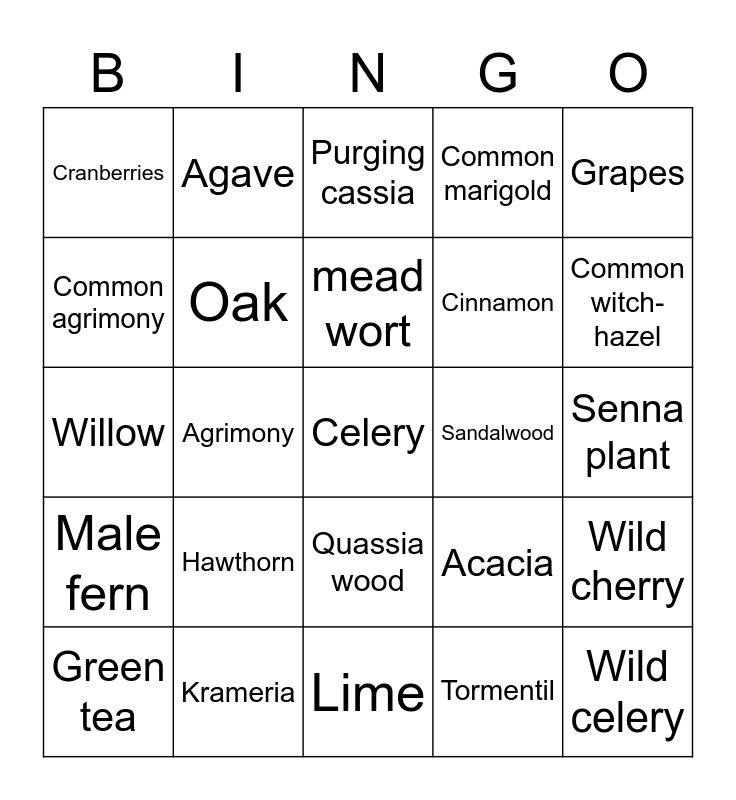 | B | I | N | G | O |
|---|---|---|---|---|
| Cranberries | Agave | Purging cassia | Common marigold | Grapes |
| Common agrimony | Oak | mead wort | Cinnamon | Common witch-hazel |
| Willow | Agrimony | Celery | Sandalwood | Senna plant |
| Male fern | Hawthorn | Quassia wood | Acacia | Wild cherry |
| Green tea | Krameria | Lime | Tormentil | Wild celery |